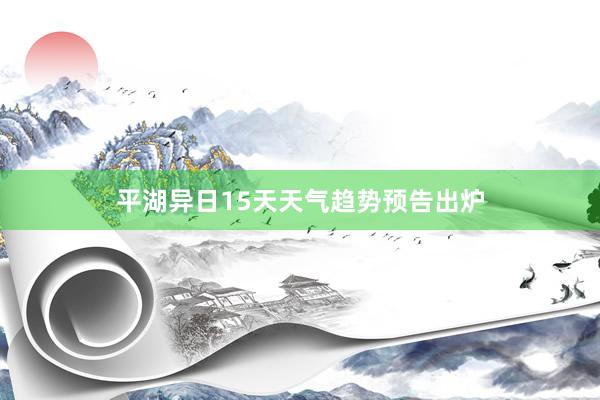 平湖异日15天天气趋势预告出炉